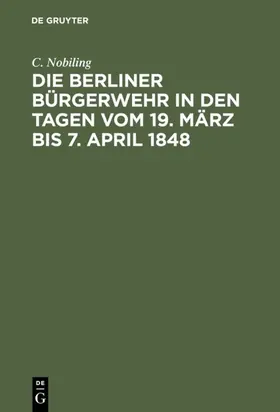 DE GRUYTER

C. Nobiling

DIE BERLINER BÜRGERWEHR IN DEN TAGEN VOM 19. MÄRZ BIS 7. APRIL 1848

DE G